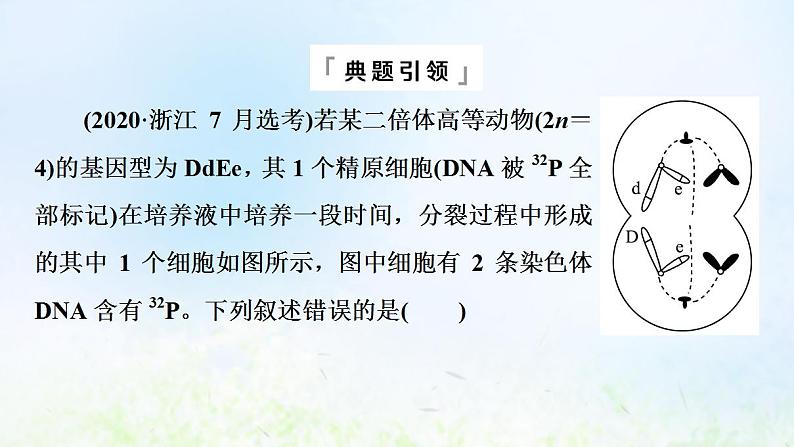 「典题引领」

(2020·浙江 7 月选考)若某二倍体高等动物($2n=4$)的基因型为 DdEe，其 1 个精原细胞(DNA 被 $^{32}P$ 全部标记)在培养液中培养一段时间，分裂过程中形成的其中 1 个细胞如图所示，图中细胞有 2 条染色体 DNA 含有 $^{32}P$。下列叙述错误的是(　　)

d
e
D
e